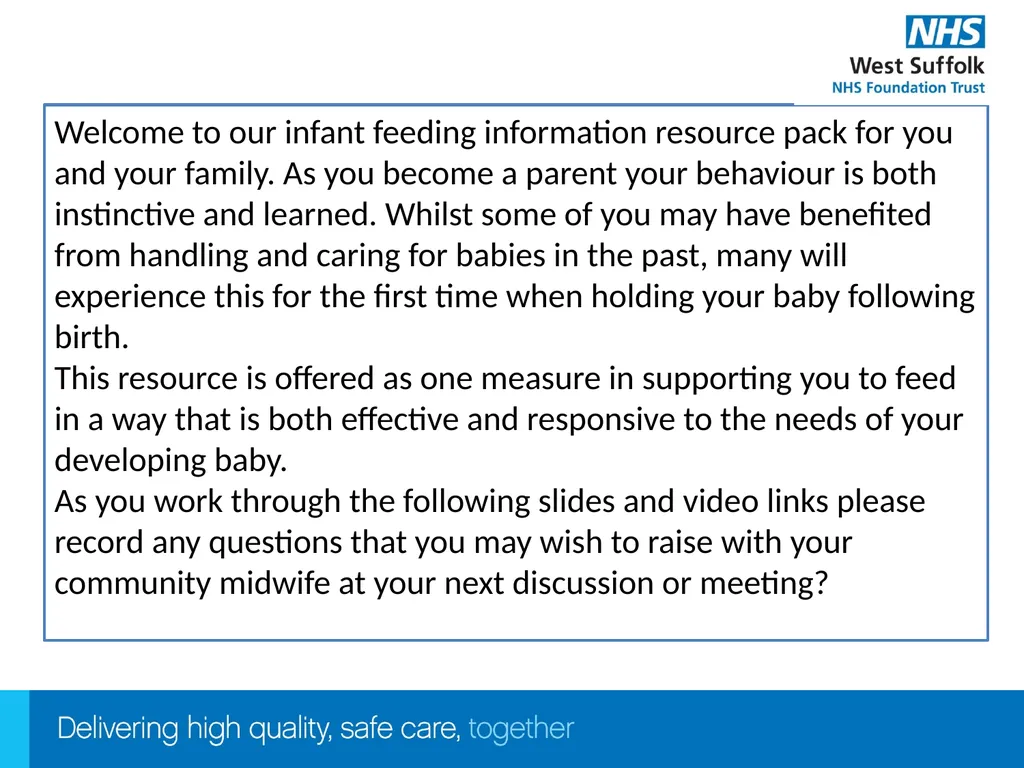 NHS
West Suffolk
NHS Foundation Trust

Welcome to our infant feeding information resource pack for you and your family. As you become a parent your behaviour is both instinctive and learned. Whilst some of you may have benefited from handling and caring for babies in the past, many will experience this for the first time when holding your baby following birth.

This resource is offered as one measure in supporting you to feed in a way that is both effective and responsive to the needs of your developing baby.

As you work through the following slides and video links please record any questions that you may wish to raise with your community midwife at your next discussion or meeting?

Delivering high quality, safe care, together